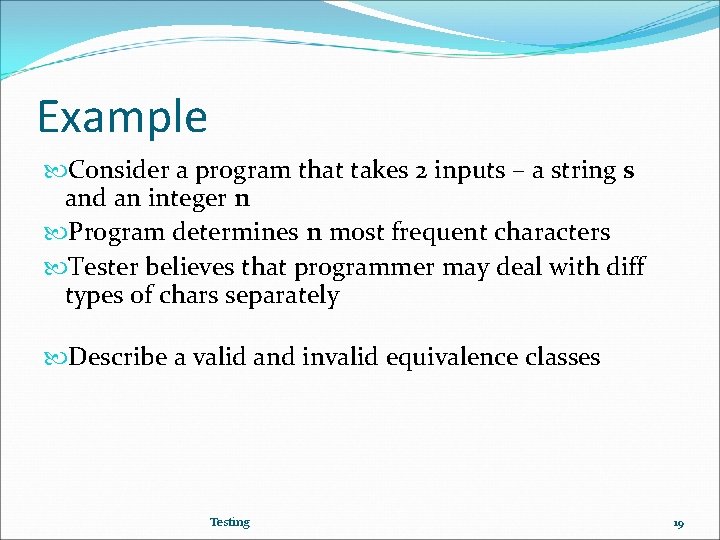 Example

Consider a program that takes 2 inputs – a string s and an integer n

Program determines n most frequent characters

Tester believes that programmer may deal with diff types of chars separately

Describe a valid and invalid equivalence classes

Testing

19